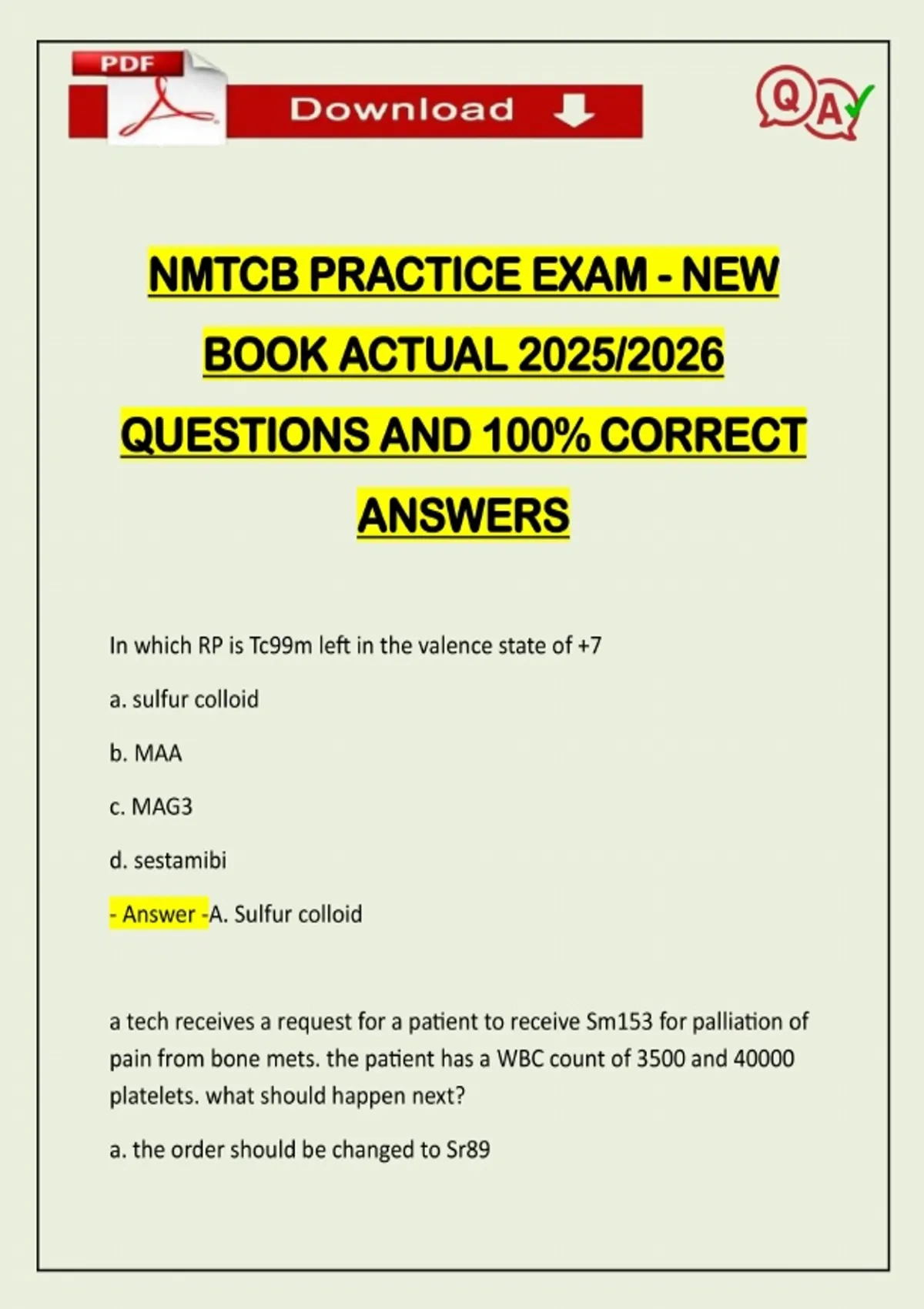 PDF

Download

QA

NMTCB PRACTICE EXAM - NEW BOOK ACTUAL 2025/2026 QUESTIONS AND 100% CORRECT ANSWERS

In which RP is Tc99m left in the valence state of +7

a. sulfur colloid

b. MAA

c. MAG3

d. sestamibi

- Answer -A. Sulfur colloid

a tech receives a request for a patient to receive Sm153 for palliation of pain from bone mets. the patient has a WBC count of 3500 and 40000 platelets. what should happen next?

a. the order should be changed to Sr89